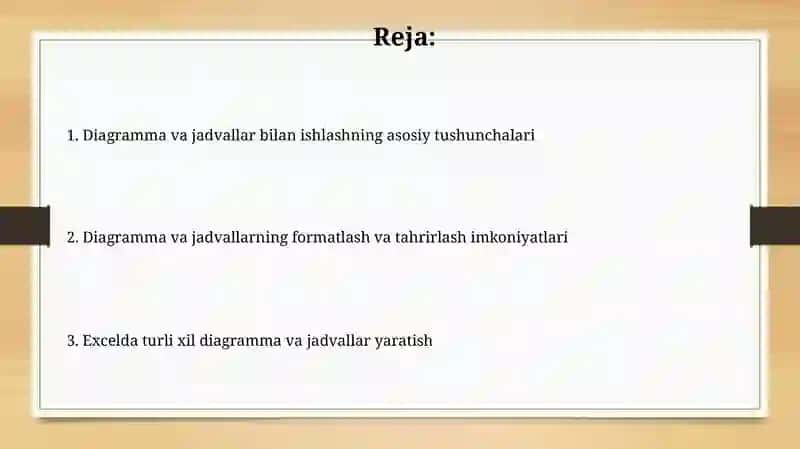 Reja:

1. Diagramma va jadvallar bilan ishlashning asosiy tushunchalari

2. Diagramma va jadvallarning formatlash va tahrirlash imkoniyatlari

3. Excelda turli xil diagramma va jadvallar yaratish